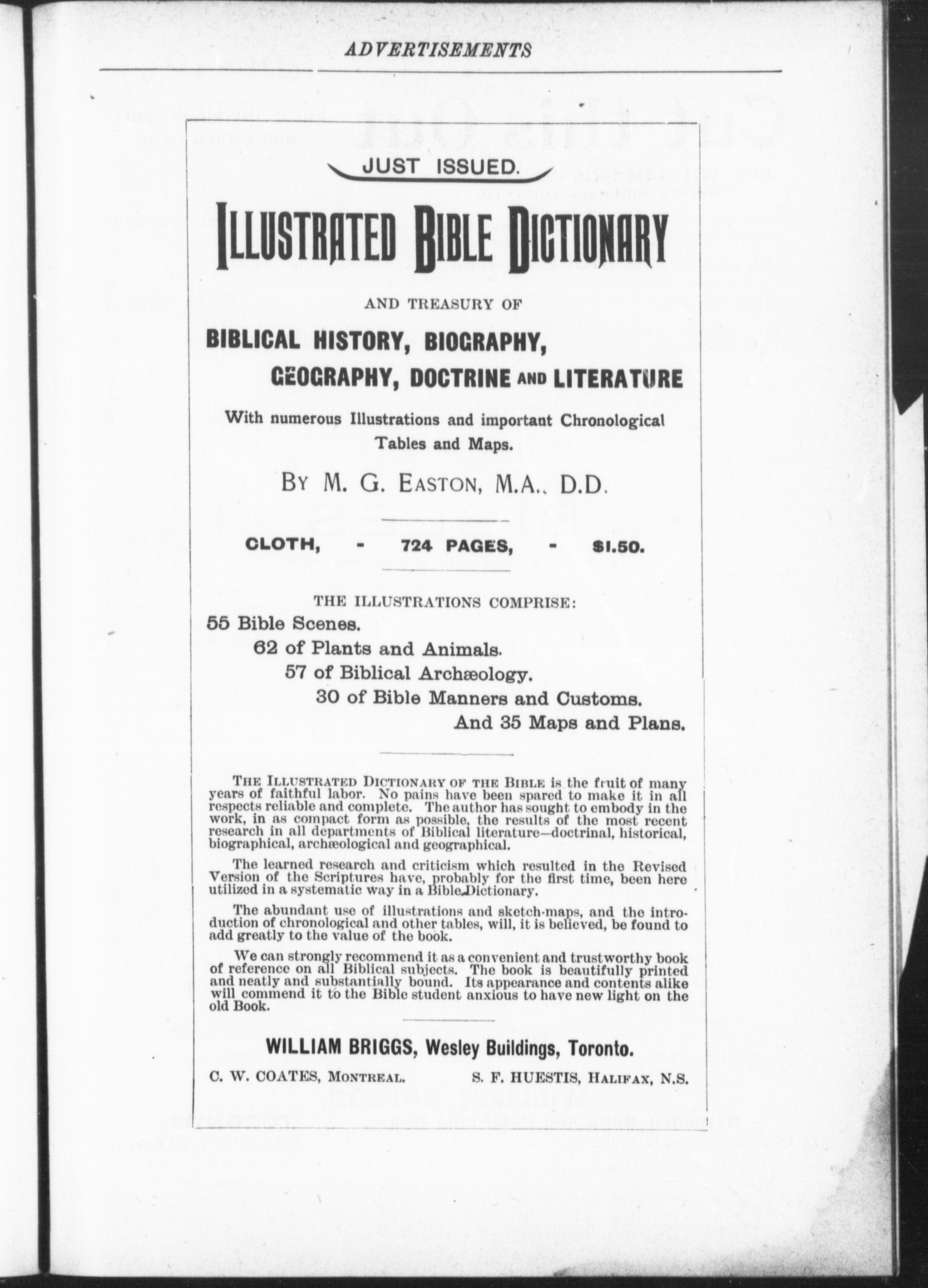 ADVERTISEMENTS

JUST ISSUED.

ILLUSTRATED BIBLE DICTIONARY

AND TREASURY OF

BIBLICAL HISTORY, BIOGRAPHY, GEOGRAPHY, DOCTRINE AND LITERATURE

With numerous Illustrations and important Chronological Tables and Maps.

BY M. G. EASTON, M.A., D.D.

CLOTH, - 724 PAGES, - $1.50.

THE ILLUSTRATIONS COMPRISE:

55 Bible Scenes.
62 of Plants and Animals.
57 of Biblical Archæology.
30 of Bible Manners and Customs.
And 35 Maps and Plans.

THE ILLUSTRATED DICTIONARY OF THE BIBLE is the fruit of many years of faithful labor. No pains have been spared to make it in all respects reliable and complete. The author has sought to embody in the work, in as compact form as possible, the results of the most recent research in all departments of Biblical literature—doctrinal, historical, biographical, archæological and geographical.

The learned research and criticism which resulted in the Revised Version of the Scriptures have, probably for the first time, been here utilized in a systematic way in a Bible Dictionary.

The abundant use of illustrations and sketch-maps, and the introduction of chronological and other tables, will, it is believed, be found to add greatly to the value of the book.

We can strongly recommend it as a convenient and trustworthy book of reference on all Biblical subjects. The book is beautifully printed and neatly and substantially bound. Its appearance and contents alike will commend it to the Bible student anxious to have new light on the old Book.

WILLIAM BRIGGS, Wesley Buildings, Toronto.

C. W. COATES, MONTREAL. S. F. HUESTIS, HALIFAX, N.S.